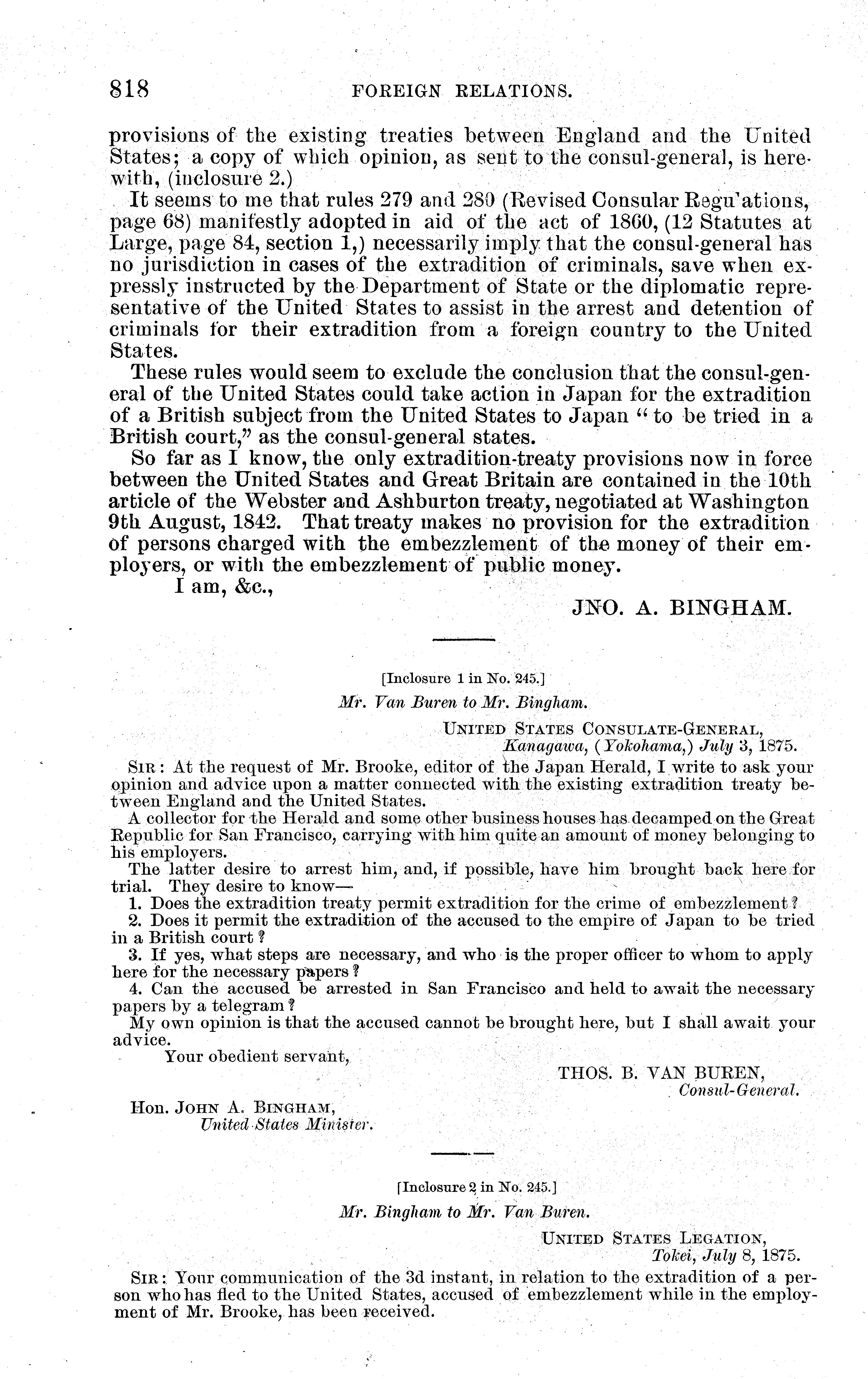 818 FOREIGN RELATIONS.

provisions of the existing treaties between England and the United States; a copy of which opinion, as sent to the consul-general, is herewith, (inclosure 2.)

It seems to me that rules 279 and 280 (Revised Consular Regu'ations, page 68) manifestly adopted in aid of the act of 1860, (12 Statutes at Large, page 84, section 1,) necessarily imply that the consul-general has no jurisdiction in cases of the extradition of criminals, save when expressly instructed by the Department of State or the diplomatic representative of the United States to assist in the arrest and detention of criminals for their extradition from a foreign country to the United States.

These rules would seem to exclude the conclusion that the consul-general of the United States could take action in Japan for the extradition of a British subject from the United States to Japan "to be tried in a British court," as the consul-general states.

So far as I know, the only extradition-treaty provisions now in force between the United States and Great Britain are contained in the 10th article of the Webster and Ashburton treaty, negotiated at Washington 9th August, 1842. That treaty makes no provision for the extradition of persons charged with the embezzlement of the money of their employers, or with the embezzlement of public money.

I am, &c.,

JNO. A. BINGHAM.

[Inclosure 1 in No. 245.]

Mr. Van Buren to Mr. Bingham.

UNITED STATES CONSULATE-GENERAL,
Kanagawa, (Yokohama,) July 3, 1875.

SIR: At the request of Mr. Brooke, editor of the Japan Herald, I write to ask your opinion and advice upon a matter connected with the existing extradition treaty between England and the United States.

A collector for the Herald and some other business houses has decamped on the Great Republic for San Francisco, carrying with him quite an amount of money belonging to his employers.

The latter desire to arrest him, and, if possible, have him brought back here for trial. They desire to know—

1. Does the extradition treaty permit extradition for the crime of embezzlement?
2. Does it permit the extradition of the accused to the empire of Japan to be tried in a British court?
3. If yes, what steps are necessary, and who is the proper officer to whom to apply here for the necessary papers?
4. Can the accused be arrested in San Francisco and held to await the necessary papers by a telegram?

My own opinion is that the accused cannot be brought here, but I shall await your advice.

Your obedient servant,

THOS. B. VAN BUREN,
Consul-General.

Hon. JOHN A. BINGHAM,
United States Minister.

[Inclosure 2 in No. 245.]

Mr. Bingham to Mr. Van Buren.

UNITED STATES LEGATION,
Tokei, July 8, 1875.

SIR: Your communication of the 3d instant, in relation to the extradition of a person who has fled to the United States, accused of embezzlement while in the employment of Mr. Brooke, has been received.